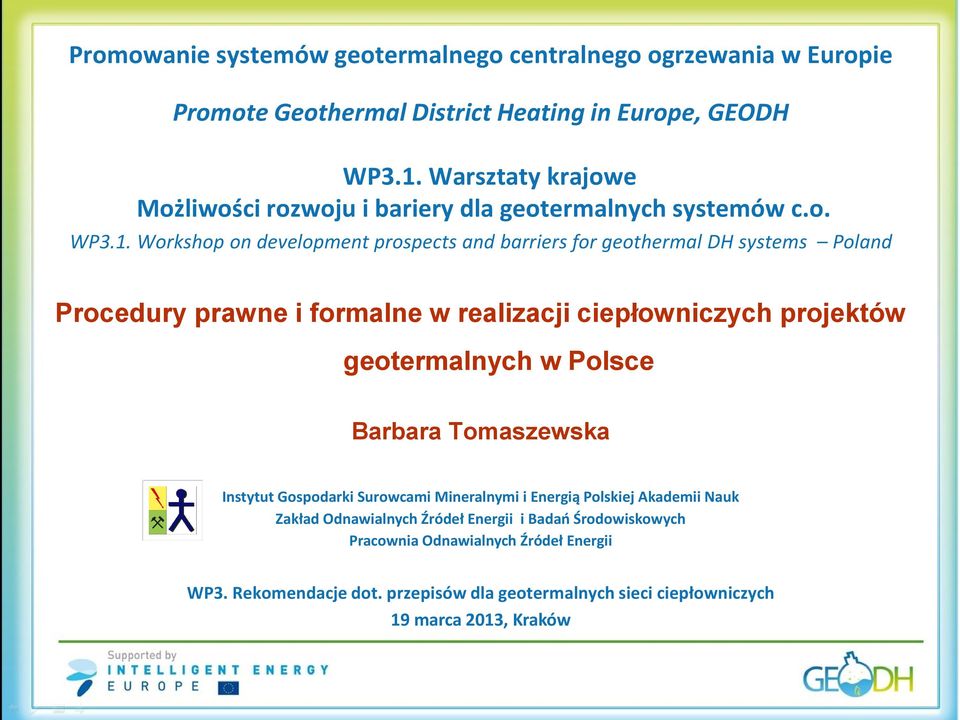 Promowanie systemów geotermalnego centralnego ogrzewania w Europie

Promote Geothermal District Heating in Europe, GEODH

WP3.1. Warsztaty krajowe
Możliwości rozwoju i bariery dla geotermalnych systemów c.o.
WP3.1. Workshop on development prospects and barriers for geothermal DH systems – Poland

Procedury prawne i formalne w realizacji ciepłowniczych projektów geotermalnych w Polsce

Barbara Tomaszewska

Instytut Gospodarki Surowcami Mineralnymi i Energią Polskiej Akademii Nauk
Zakład Odnawialnych Źródeł Energii i Badań Środowiskowych
Pracownia Odnawialnych Źródeł Energii

WP3. Rekomendacje dot. przepisów dla geotermalnych sieci ciepłowniczych
19 marca 2013, Kraków

Supported by
INTELLIGENT ENERGY
EUROPE

GEODH